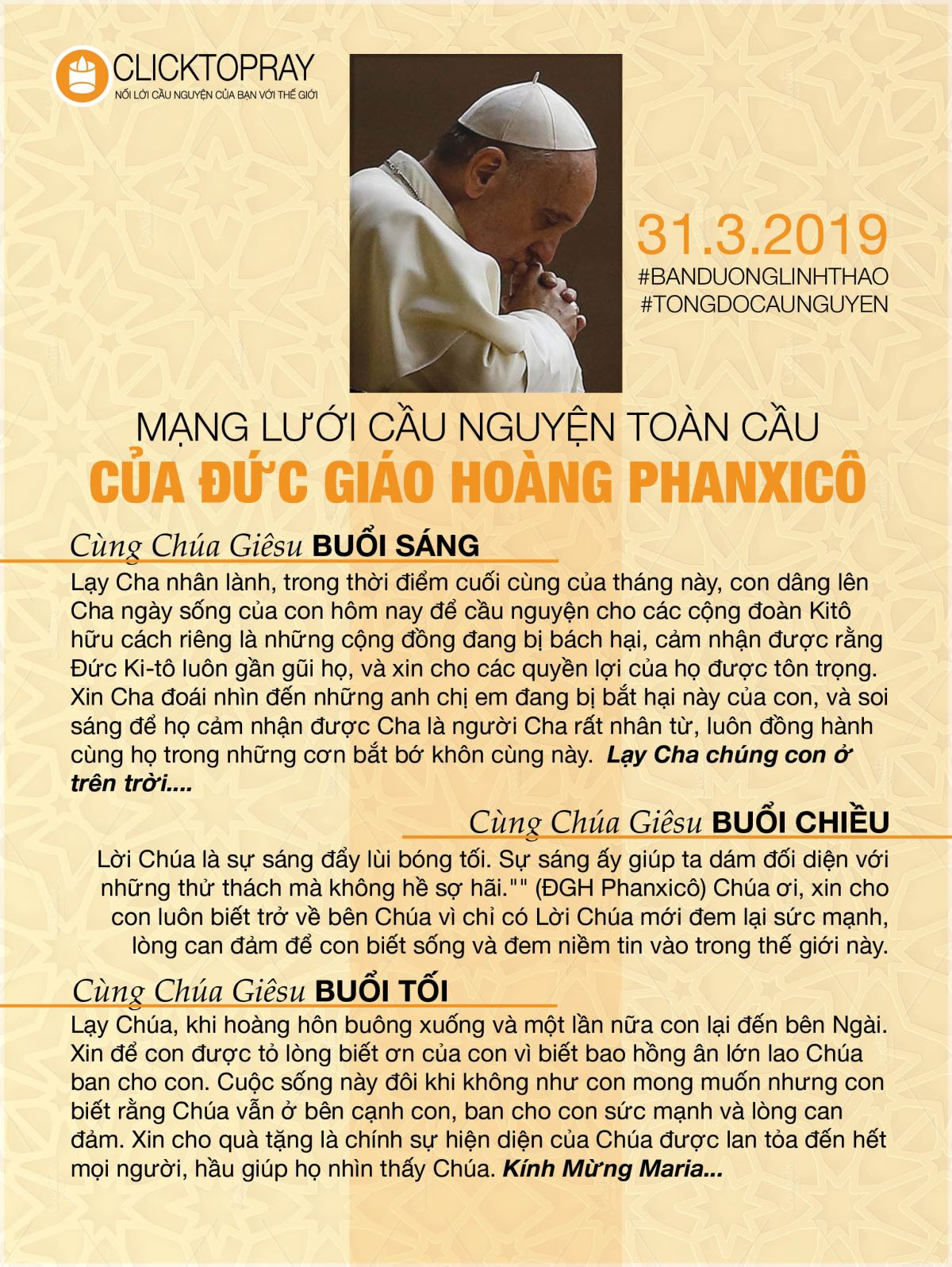 CLICKTOPRAY
NỐI LỜI CẦU NGUYỆN CỦA BẠN VỚI THẾ GIỚI

31.3.2019
#BANDUONGLINHTHAO
#TONGDOCAUNGUYEN

MẠNG LƯỚI CẦU NGUYỆN TOÀN CẦU
CỦA ĐỨC GIÁO HOÀNG PHANXICÔ

Cùng Chúa Giêsu BUỔI SÁNG
Lạy Cha nhân lành, trong thời điểm cuối cùng của tháng này, con dâng lên Cha ngày sống của con hôm nay để cầu nguyện cho các cộng đoàn Kitô hữu cách riêng là những cộng đồng đang bị bách hại, cảm nhận được rằng Đức Ki-tô luôn gần gũi họ, và xin cho các quyền lợi của họ được tôn trọng. Xin Cha đoái nhìn đến những anh chị em đang bị bắt hại này của con, và soi sáng để họ cảm nhận được Cha là người Cha rất nhân từ, luôn đồng hành cùng họ trong những cơn bắt bớ khôn cùng này. Lạy Cha chúng con ở trên trời....

Cùng Chúa Giêsu BUỔI CHIỀU
Lời Chúa là sự sáng đẩy lùi bóng tối. Sự sáng ấy giúp ta dám đối diện với những thử thách mà không hề sợ hãi."" (ĐGH Phanxicô) Chúa ơi, xin cho con luôn biết trở về bên Chúa vì chỉ có Lời Chúa mới đem lại sức mạnh, lòng can đảm để con biết sống và đem niềm tin vào trong thế giới này.

Cùng Chúa Giêsu BUỔI TỐI
Lạy Chúa, khi hoàng hôn buông xuống và một lần nữa con lại đến bên Ngài. Xin để con được tỏ lòng biết ơn của con vì biết bao hồng ân lớn lao Chúa ban cho con. Cuộc sống này đôi khi không như con mong muốn nhưng con biết rằng Chúa vẫn ở bên cạnh con, ban cho con sức mạnh và lòng can đảm. Xin cho quà tặng là chính sự hiện diện của Chúa được lan tỏa đến hết mọi người, hầu giúp họ nhìn thấy Chúa. Kính Mừng Maria...